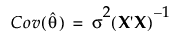 $Cov(\hat{\theta}) = \sigma^2(\mathbf{X}'\mathbf{X})^{-1}$